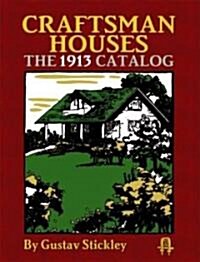 CRAFTSMAN HOUSES
THE 1913 CATALOG

By Gustav Stickley